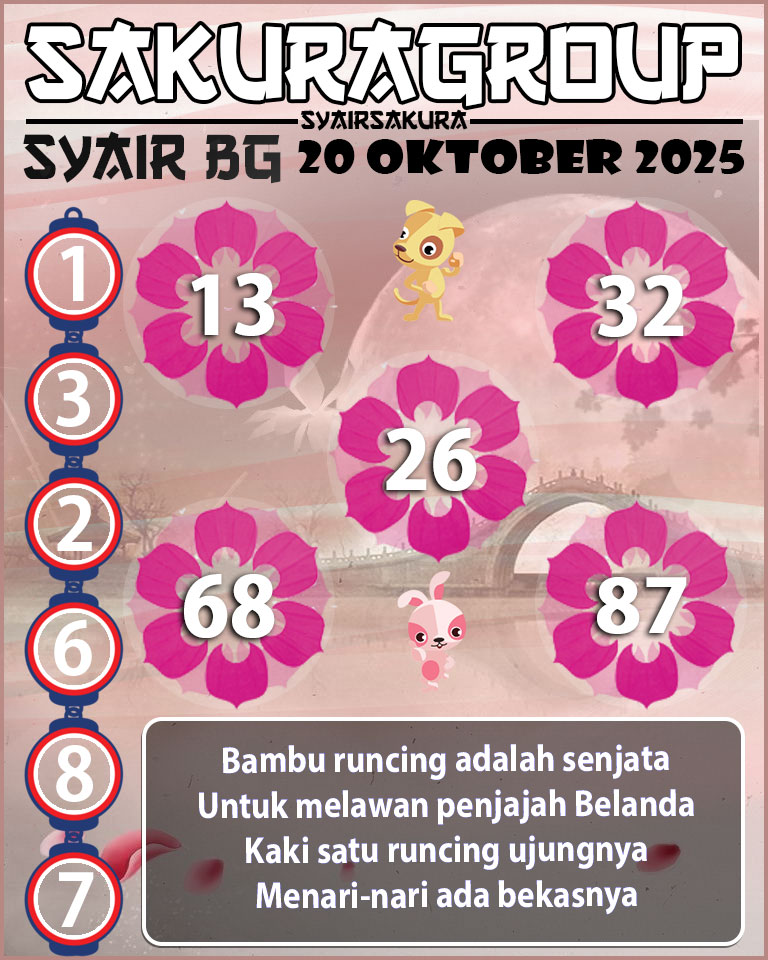 SAKURAGROUP
SYAIRSAKURA
SYAIR BG 20 OKTOBER 2025

1
3
2
6
8
7

13
32
26
68
87

Bambu runcing adalah senjata
Untuk melawan penjajah Belanda
Kaki satu runcing ujungnya
Menari-nari ada bekasnya